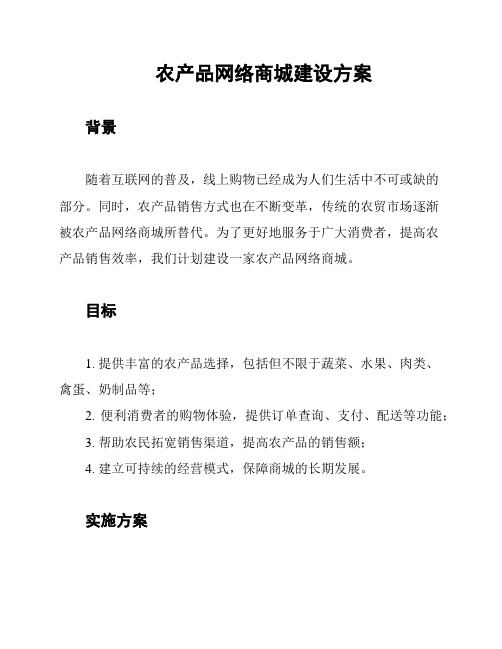 农产品网络商城建设方案

背景

随着互联网的普及，线上购物已经成为人们生活中不可或缺的部分。同时，农产品销售方式也在不断变革，传统的农贸市场逐渐被农产品网络商城所替代。为了更好地服务于广大消费者，提高农产品销售效率，我们计划建设一家农产品网络商城。

目标

1. 提供丰富的农产品选择，包括但不限于蔬菜、水果、肉类、禽蛋、奶制品等；

2. 便利消费者的购物体验，提供订单查询、支付、配送等功能；

3. 帮助农民拓宽销售渠道，提高农产品的销售额；

4. 建立可持续的经营模式，保障商城的长期发展。

实施方案